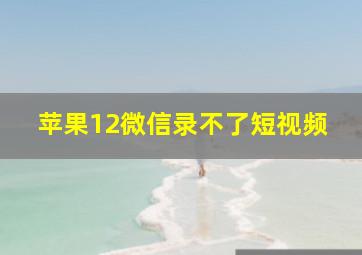 苹果12微信录不了短视频